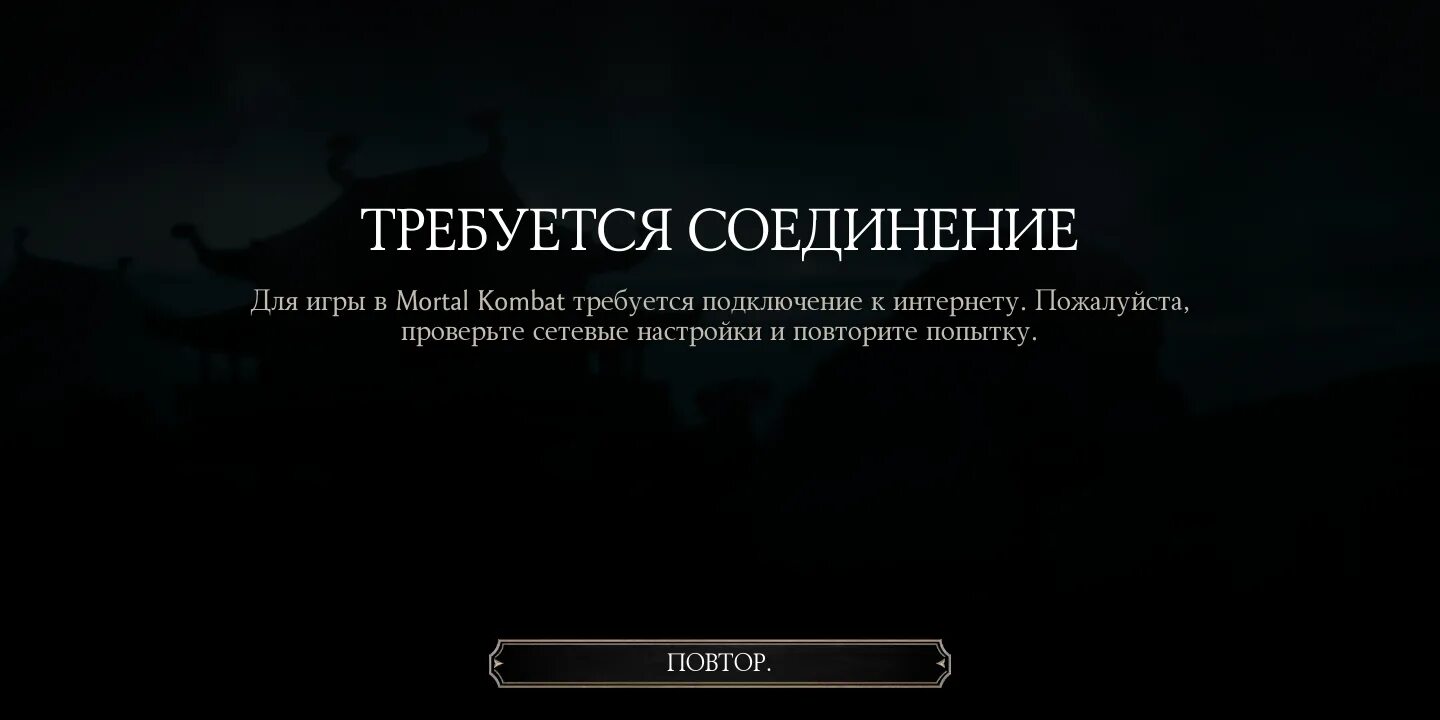 ТРЕБУЕТСЯ СОЕДИНЕНИЕ

Для игры в Mortal Kombat требуется подключение к интернету. Пожалуйста, проверьте сетевые настройки и повторите попытку.

ПОВТОР.